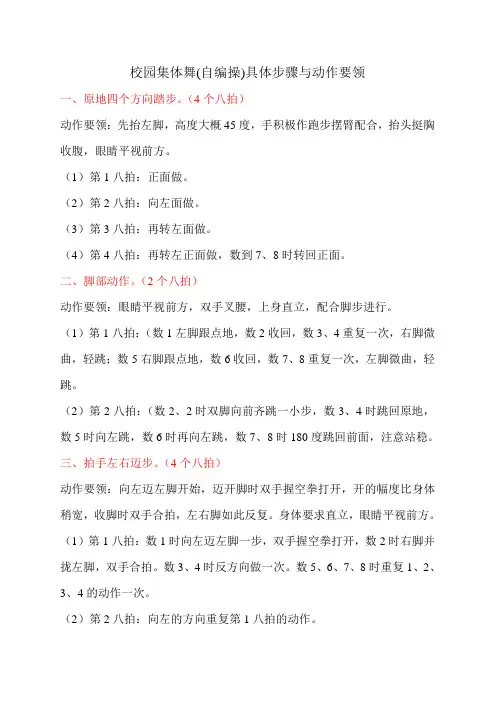 校园集体舞(自编操)具体步骤与动作要领

一、原地四个方向踏步。（4 个八拍）

动作要领：先抬左脚，高度大概 45 度，手积极作跑步摆臂配合，抬头挺胸收腹，眼睛平视前方。

（1）第 1 八拍：正面做。

（2）第 2 八拍：向左面做。

（3）第 3 八拍：再转左面做。

（4）第 4 八拍：再转左正面做，数到 7、8 时转回正面。

二、脚部动作。（2 个八拍）

动作要领：眼睛平视前方，双手叉腰，上身直立，配合脚步进行。

（1）第 1 八拍：（数 1 左脚跟点地，数 2 收回，数 3、4 重复一次，右脚微曲，轻跳；数 5 右脚跟点地，数 6 收回，数 7、8 重复一次，左脚微曲，轻跳。

（2）第 2 八拍：（数 2、2 时双脚向前齐跳一小步，数 3、4 时跳回原地，数 5 时向左跳，数 6 时再向左跳，数 7、8 时 180 度跳回前面，注意站稳。

三、拍手左右迈步。（4 个八拍）

动作要领：向左迈左脚开始，迈开脚时双手握空拳打开，开的幅度比身体稍宽，收脚时双手合拍，左右脚如此反复。身体要求直立，眼睛平视前方。

（1）第 1 八拍：数 1 时向左迈左脚一步，双手握空拳打开，数 2 时右脚并拢左脚，双手合拍。数 3、4 时反方向做一次。数 5、6、7、8 时重复 1、2、3、4 的动作一次。

（2）第 2 八拍：向左的方向重复第 1 八拍的动作。